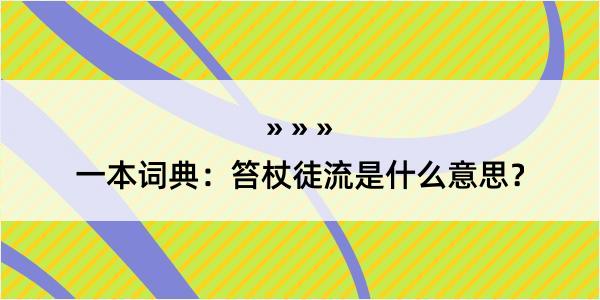 » » »

一本词典：笞杖徒流是什么意思？